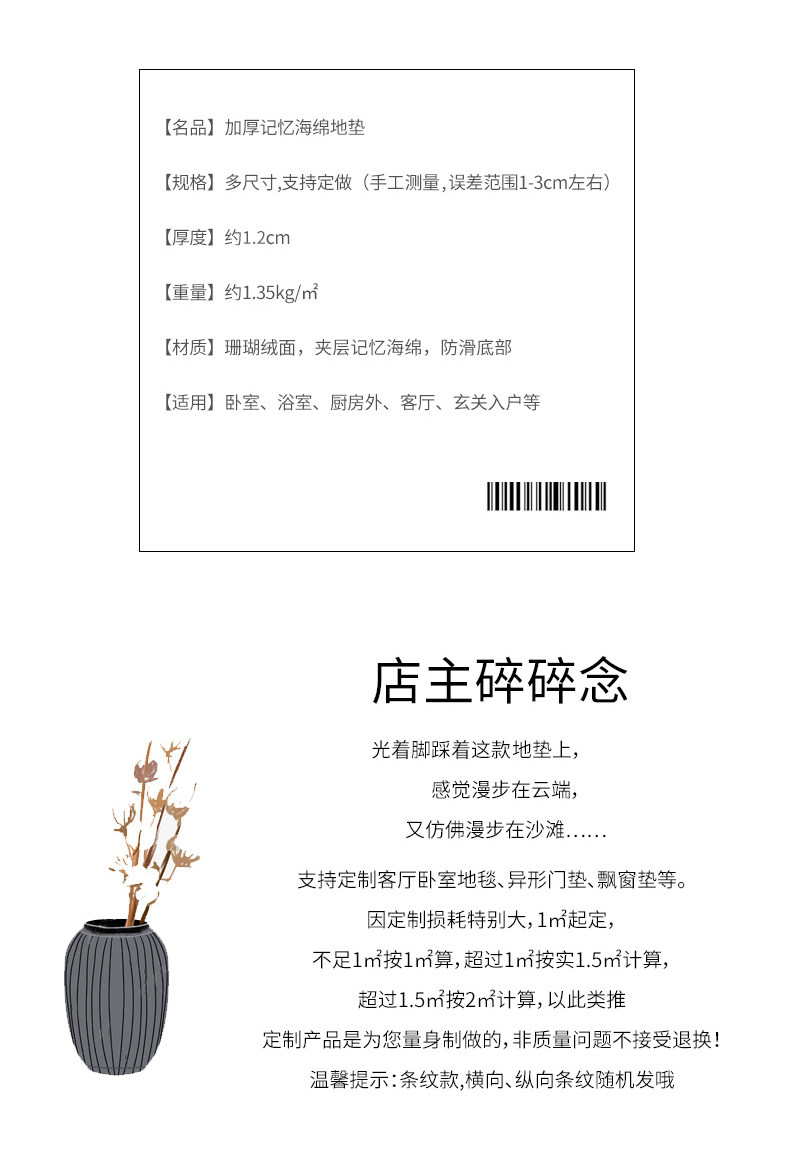 【名品】加厚记忆海绵地垫

【规格】多尺寸,支持定做（手工测量,误差范围1-3cm左右）

【厚度】约1.2cm

【重量】约1.35kg/㎡

【材质】珊瑚绒面，夹层记忆海绵，防滑底部

【适用】卧室、浴室、厨房外、客厅、玄关入户等

店主碎碎念

光着脚踩着这款地垫上，

感觉漫步在云端，

又仿佛漫步在沙滩......

支持定制客厅卧室地毯、异形门垫、飘窗垫等。

因定制损耗特别大，1㎡起定，

不足1㎡按1㎡算，超过1㎡按实1.5㎡计算，

超过1.5㎡按2㎡计算，以此类推

定制产品是为您量身制做的，非质量问题不接受退换！

温馨提示：条纹款,横向、纵向条纹随机发哦